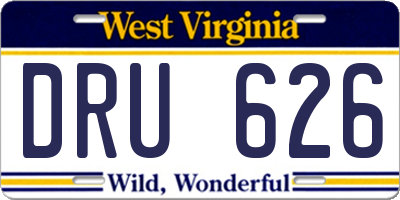 West Virginia

DRU 626

Wild, Wonderful